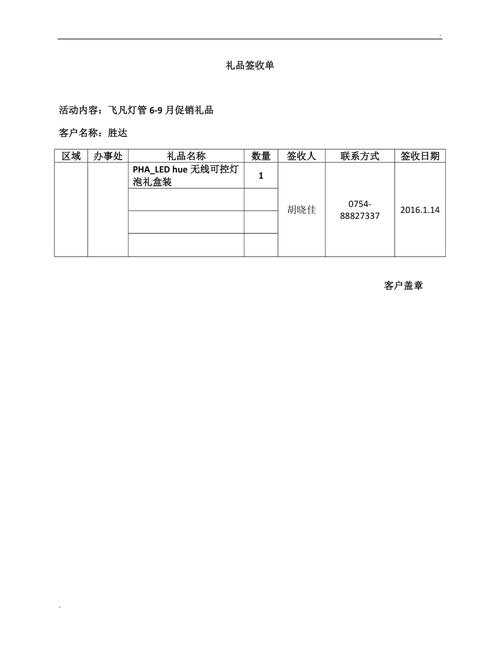 礼品签收单

活动内容：飞凡灯管 6-9 月促销礼品

客户名称：胜达

| 区域 | 办事处 | 礼品名称 | 数量 | 签收人 | 联系方式 | 签收日期 |
|---|---|---|---|---|---|---|
| | | PHA_LED hue 无线可控灯泡礼盒装 | 1 | 胡晓佳 | 0754-88827337 | 2016.1.14 |
| | | | | | | |
| | | | | | | |
| | | | | | | |

客户盖章